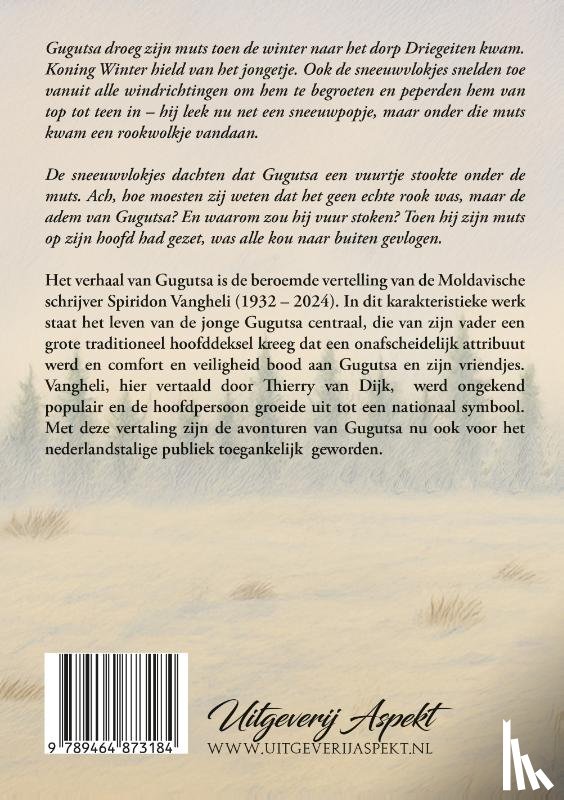 Gugutsa droeg zijn muts toen de winter naar het dorp Driegeiten kwam. Koning Winter hield van het jongetje. Ook de sneeuwvlokjes snelden toe vanuit alle windrichtingen om hem te begroeten en peperden hem van top tot teen in – hij leek nu net een sneeuwpopje, maar onder die muts kwam een rookwolkje vandaan.

De sneeuwvlokjes dachten dat Gugutsa een vuurtje stookte onder de muts. Ach, hoe moesten zij weten dat het geen echte rook was, maar de adem van Gugutsa? En waarom zou hij vuur stoken? Toen hij zijn muts op zijn hoofd had gezet, was alle kou naar buiten gevlogen.

Het verhaal van Gugutsa is de beroemde vertelling van de Moldavische schrijver Spiridon Vangheli (1932 – 2024). In dit karakteristieke werk staat het leven van de jonge Gugutsa centraal, die van zijn vader een grote traditioneel hoofddeksel kreeg dat een onafscheidelijk attribuut werd en comfort en veiligheid bood aan Gugutsa en zijn vriendjes. Vangheli, hier vertaald door Thierry van Dijk, werd ongekend populair en de hoofdpersoon groeide uit tot een nationaal symbool. Met deze vertaling zijn de avonturen van Gugutsa nu ook voor het nederlandstalige publiek toegankelijk geworden.

9 789464 873184

Uitgeverij Aspekt
WWW.UITGEVERIJASPEKT.NL